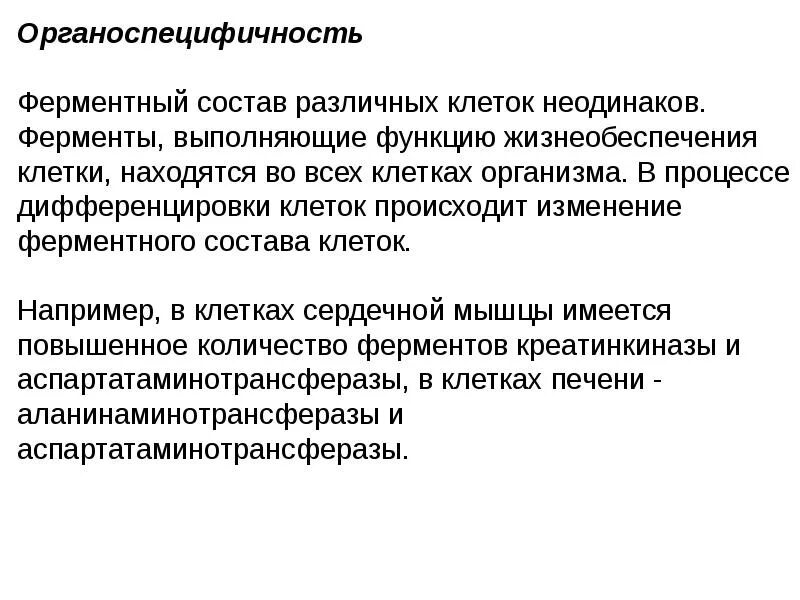 Органоспецифичность

Ферментный состав различных клеток неодинаков. Ферменты, выполняющие функцию жизнеобеспечения клетки, находятся во всех клетках организма. В процессе дифференцировки клеток происходит изменение ферментного состава клеток.

Например, в клетках сердечной мышцы имеется повышенное количество ферментов креатинкиназы и аспартатаминотрансферазы, в клетках печени - аланинаминотрансферазы и аспартатаминотрансферазы.